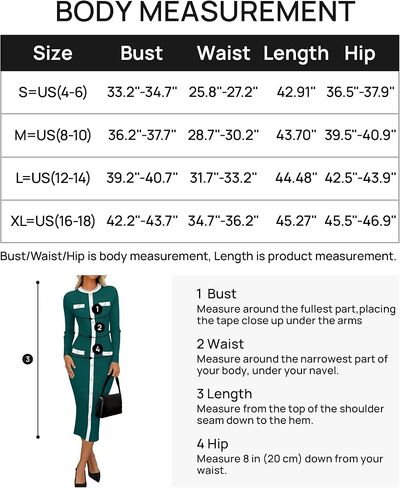 BODY MEASUREMENT

| Size | Bust | Waist | Length | Hip |
|---|---|---|---|---|
| S=US(4-6) | 33.2"-34.7" | 25.8"-27.2" | 42.91" | 36.5"-37.9" |
| M=US(8-10) | 36.2"-37.7" | 28.7"-30.2" | 43.70" | 39.5"-40.9" |
| L=US(12-14) | 39.2"-40.7" | 31.7"-33.2" | 44.48" | 42.5"-43.9" |
| XL=US(16-18) | 42.2"-43.7" | 34.7"-36.2" | 45.27" | 45.5"-46.9" |

Bust/Waist/Hip is body measurement, Length is product measurement.

1
2
4
3

1 Bust
Measure around the fullest part,placing the tape close up under the arms

2 Waist
Measure around the narrowest part of your body, under your navel.

3 Length
Measure from the top of the shoulder seam down to the hem.

4 Hip
Measure 8 in (20 cm) down from your waist.